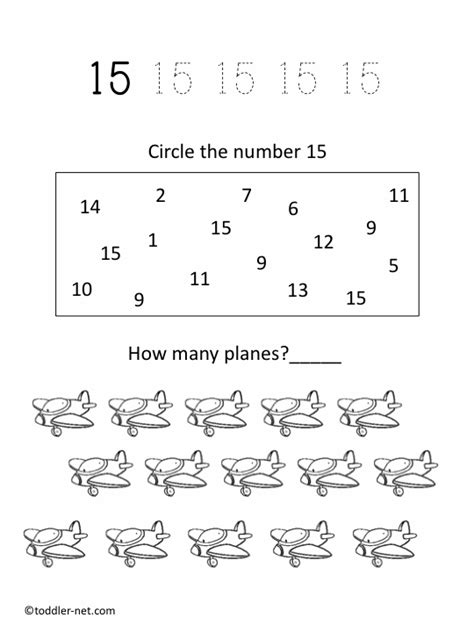 15 15 15 15 15

Circle the number 15

14 2 7 6 11
15 1 15 12 9
9 5
10 9 11 13 15

How many planes?_____

©toddler-net.com